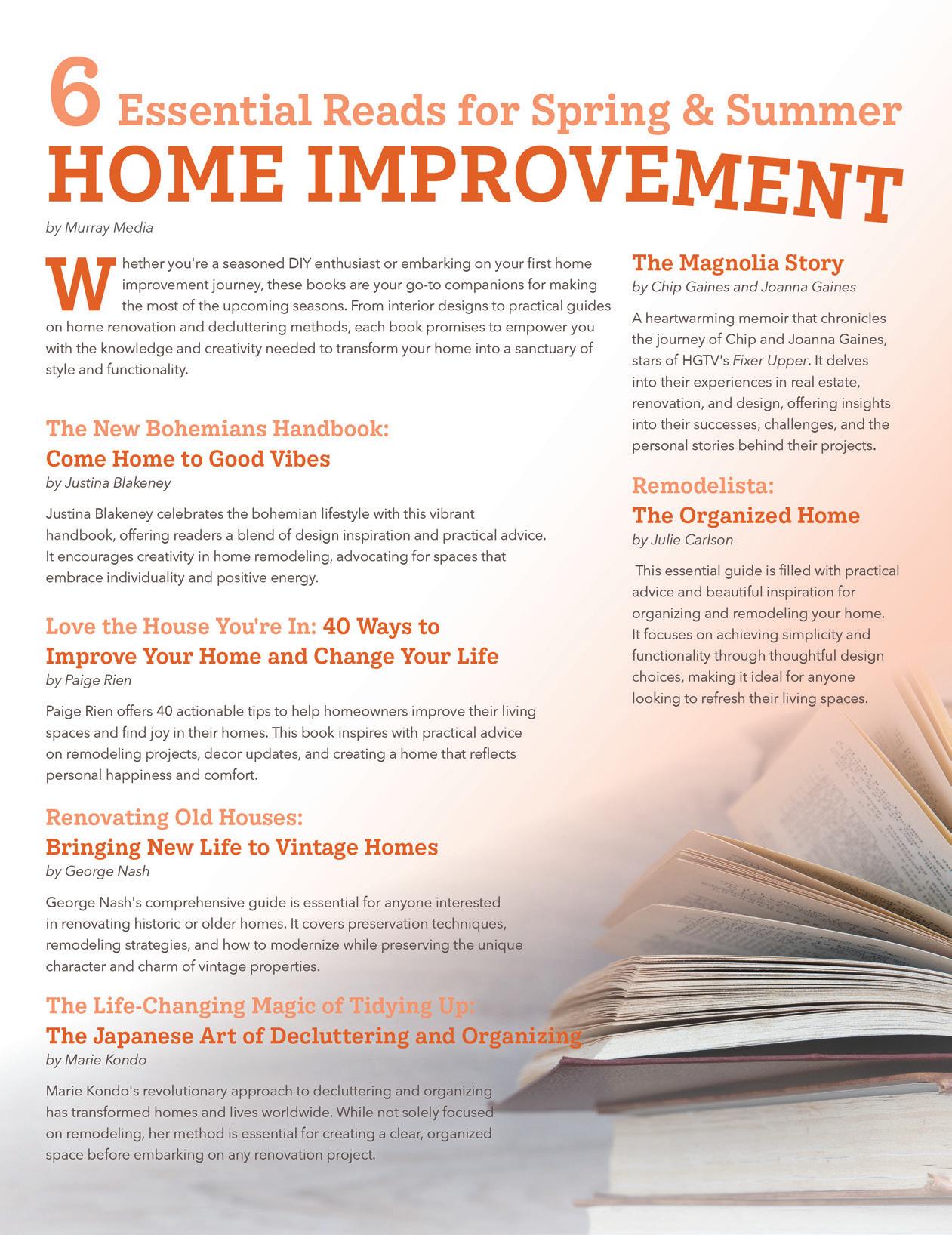 6 Essential Reads for Spring & Summer
HOME IMPROVEMENT

by Murray Media

Whether you're a seasoned DIY enthusiast or embarking on your first home improvement journey, these books are your go-to companions for making the most of the upcoming seasons. From interior designs to practical guides on home renovation and decluttering methods, each book promises to empower you with the knowledge and creativity needed to transform your home into a sanctuary of style and functionality.

The New Bohemians Handbook:
Come Home to Good Vibes
by Justina Blakeney

Justina Blakeney celebrates the bohemian lifestyle with this vibrant handbook, offering readers a blend of design inspiration and practical advice. It encourages creativity in home remodeling, advocating for spaces that embrace individuality and positive energy.

Love the House You're In: 40 Ways to Improve Your Home and Change Your Life
by Paige Rien

Paige Rien offers 40 actionable tips to help homeowners improve their living spaces and find joy in their homes. This book inspires with practical advice on remodeling projects, decor updates, and creating a home that reflects personal happiness and comfort.

Renovating Old Houses:
Bringing New Life to Vintage Homes
by George Nash

George Nash's comprehensive guide is essential for anyone interested in renovating historic or older homes. It covers preservation techniques, remodeling strategies, and how to modernize while preserving the unique character and charm of vintage properties.

The Life-Changing Magic of Tidying Up:
The Japanese Art of Decluttering and Organizing
by Marie Kondo

Marie Kondo's revolutionary approach to decluttering and organizing has transformed homes and lives worldwide. While not solely focused on remodeling, her method is essential for creating a clear, organized space before embarking on any renovation project.

The Magnolia Story
by Chip Gaines and Joanna Gaines

A heartwarming memoir that chronicles the journey of Chip and Joanna Gaines, stars of HGTV's Fixer Upper. It delves into their experiences in real estate, renovation, and design, offering insights into their successes, challenges, and the personal stories behind their projects.

Remodelista:
The Organized Home
by Julie Carlson

This essential guide is filled with practical advice and beautiful inspiration for organizing and remodeling your home. It focuses on achieving simplicity and functionality through thoughtful design choices, making it ideal for anyone looking to refresh their living spaces.